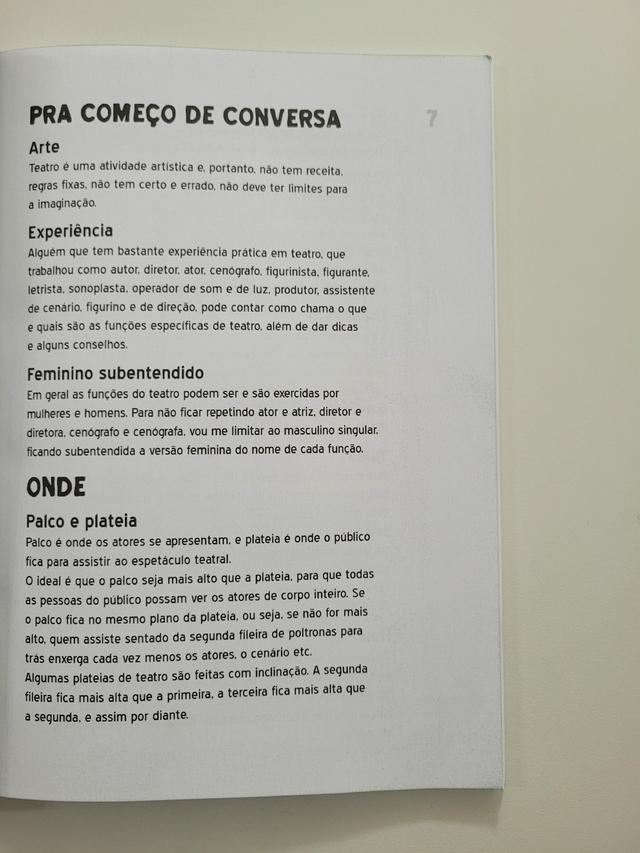 PRA COMEÇO DE CONVERSA

7

Arte

Teatro é uma atividade artística e, portanto, não tem receita, regras fixas, não tem certo e errado, não deve ter limites para a imaginação.

Experiência

Alguém que tem bastante experiência prática em teatro, que trabalhou como autor, diretor, ator, cenógrafo, figurinista, figurante, letrista, sonoplasta, operador de som e de luz, produtor, assistente de cenário, figurino e de direção, pode contar como chama o que e quais são as funções específicas de teatro, além de dar dicas e alguns conselhos.

Feminino subentendido

Em geral as funções do teatro podem ser e são exercidas por mulheres e homens. Para não ficar repetindo ator e atriz, diretor e diretora, cenógrafo e cenógrafa, vou me limitar ao masculino singular, ficando subentendida a versão feminina do nome de cada função.

ONDE

Palco e plateia

Palco é onde os atores se apresentam, e plateia é onde o público fica para assistir ao espetáculo teatral.
O ideal é que o palco seja mais alto que a plateia, para que todas as pessoas do público possam ver os atores de corpo inteiro. Se o palco fica no mesmo plano da plateia, ou seja, se não for mais alto, quem assiste sentado da segunda fileira de poltronas para trás enxerga cada vez menos os atores, o cenário etc.
Algumas plateias de teatro são feitas com inclinação. A segunda fileira fica mais alta que a primeira, a terceira fica mais alta que a segunda, e assim por diante.